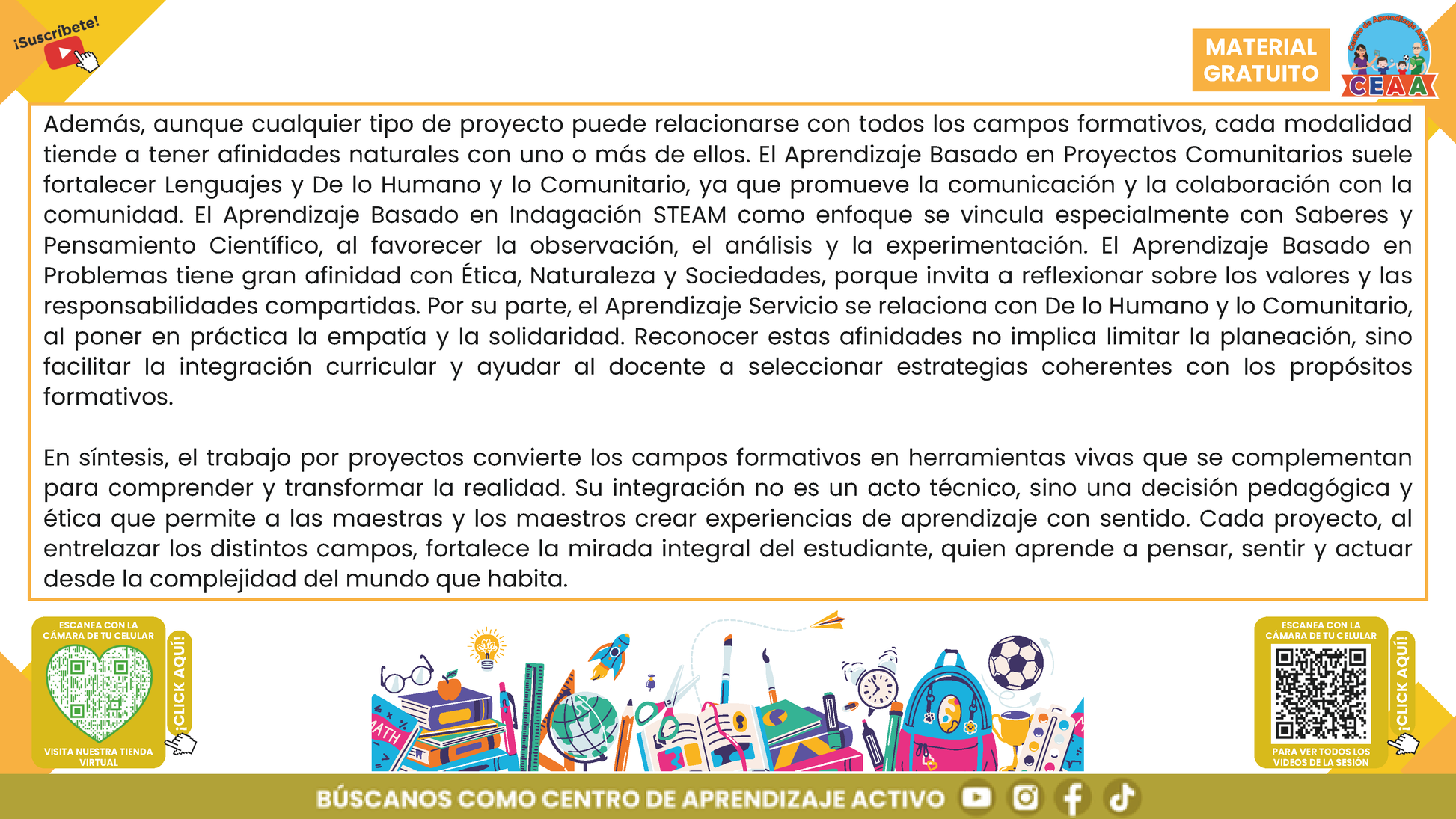 ¡Suscríbete!

MATERIAL GRATUITO

Centro de Aprendizaje Activo
CEAA

Además, aunque cualquier tipo de proyecto puede relacionarse con todos los campos formativos, cada modalidad tiende a tener afinidades naturales con uno o más de ellos. El Aprendizaje Basado en Proyectos Comunitarios suele fortalecer Lenguajes y De lo Humano y lo Comunitario, ya que promueve la comunicación y la colaboración con la comunidad. El Aprendizaje Basado en Indagación STEAM como enfoque se vincula especialmente con Saberes y Pensamiento Científico, al favorecer la observación, el análisis y la experimentación. El Aprendizaje Basado en Problemas tiene gran afinidad con Ética, Naturaleza y Sociedades, porque invita a reflexionar sobre los valores y las responsabilidades compartidas. Por su parte, el Aprendizaje Servicio se relaciona con De lo Humano y lo Comunitario, al poner en práctica la empatía y la solidaridad. Reconocer estas afinidades no implica limitar la planeación, sino facilitar la integración curricular y ayudar al docente a seleccionar estrategias coherentes con los propósitos formativos.

En síntesis, el trabajo por proyectos convierte los campos formativos en herramientas vivas que se complementan para comprender y transformar la realidad. Su integración no es un acto técnico, sino una decisión pedagógica y ética que permite a las maestras y los maestros crear experiencias de aprendizaje con sentido. Cada proyecto, al entrelazar los distintos campos, fortalece la mirada integral del estudiante, quien aprende a pensar, sentir y actuar desde la complejidad del mundo que habita.

ESCANEA CON LA CÁMARA DE TU CELULAR
¡CLICK AQUÍ!
VISITA NUESTRA TIENDA VIRTUAL

MATH

ESCANEA CON LA CÁMARA DE TU CELULAR
¡CLICK AQUÍ!
PARA VER TODOS LOS VIDEOS DE LA SESIÓN

BÚSCANOS COMO CENTRO DE APRENDIZAJE ACTIVO